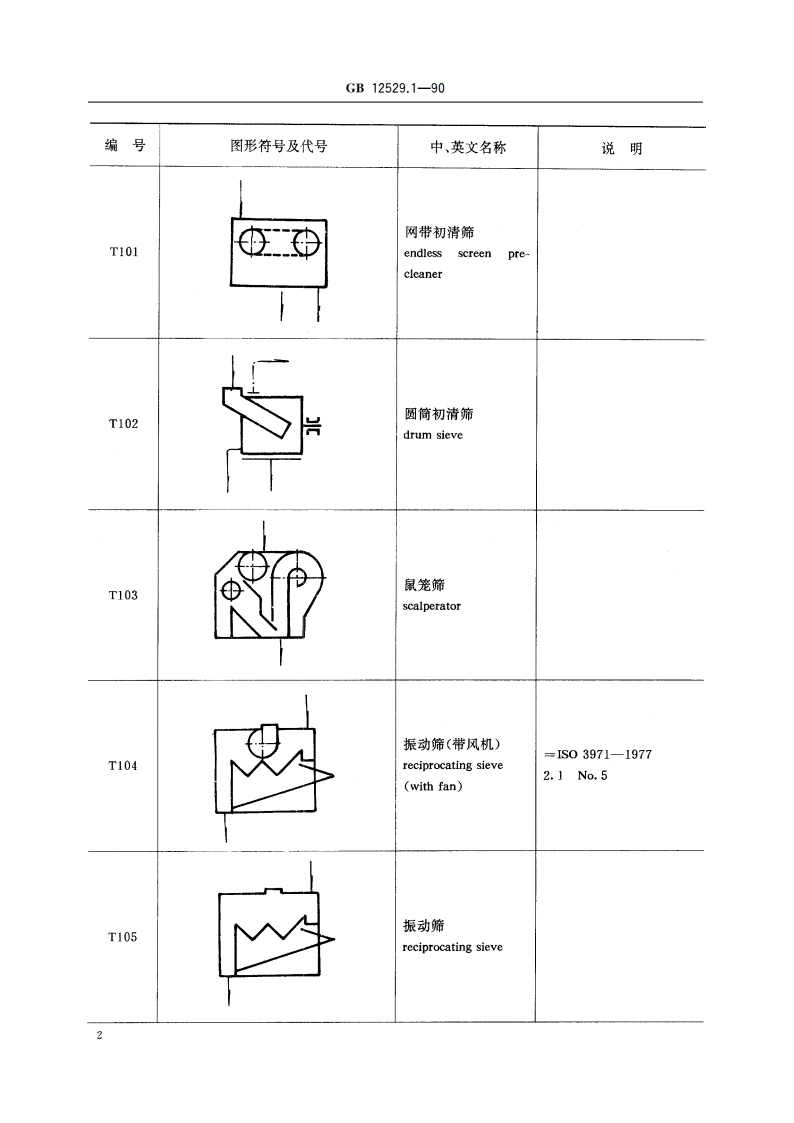 GB 12529.1—90

| 编 号 | 图形符号及代号 | 中、英文名称 | 说 明 |
|---|---|---|---|
| T101 | | 网带初清筛 endless screen precleaner | |
| T102 | | 圆筒初清筛 drum sieve | |
| T103 | | 鼠笼筛 scalperator | |
| T104 | | 振动筛(带风机) reciprocating sieve (with fan) | =ISO 3971—1977 2.1 No. 5 |
| T105 | | 振动筛 reciprocating sieve | |

2